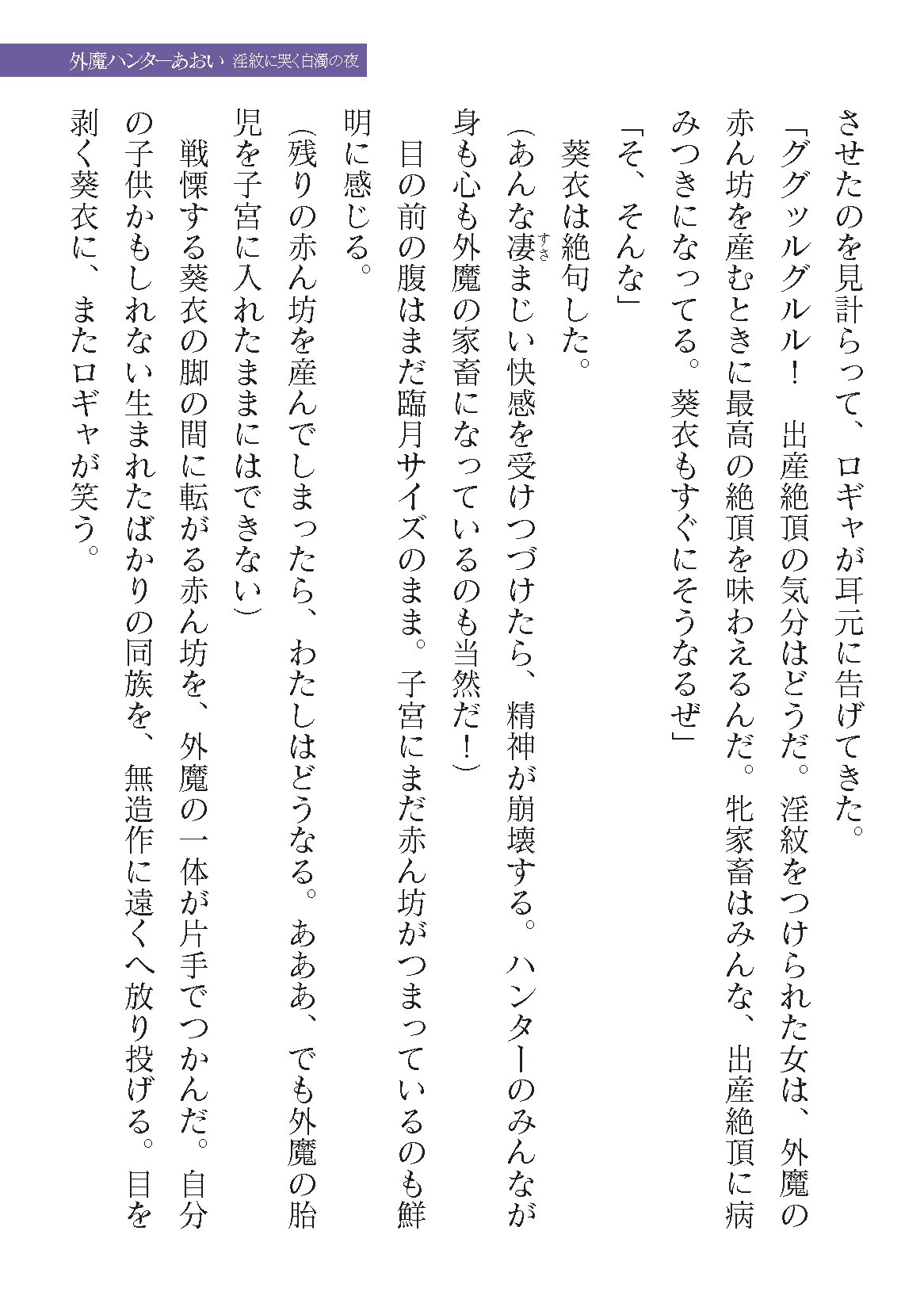 外魔ハンターあおい 淫紋に哭く白濁の夜

させたのを見計らって、ロギャが耳元に告げてきた。

「ググッルグルル！ 出産絶頂の気分はどうだ。淫紋をつけられた女は、外魔の赤ん坊を産むときに最高の絶頂を味わえるんだ。牝家畜はみんな、出産絶頂に病みつきになってる。葵衣もすぐにそうなるぜ」

「そ、そんな」

葵衣は絶句した。

（あんな凄まじい快感を受けつづけたら、精神が崩壊する。ハンターのみんなが身も心も外魔の家畜になっているのも当然だ！）

目の前の腹はまだ臨月サイズのまま。子宮にまだ赤ん坊がつまっているのも鮮明に感じる。

（残りの赤ん坊を産んでしまったら、わたしはどうなる。あああ、でも外魔の胎児を子宮に入れたままにはできない）

戦慄する葵衣の脚の間に転がる赤ん坊を、外魔の一体が片手でつかんだ。自分の子供かもしれない生まれたばかりの同族を、無造作に遠くへ放り投げる。目を剥く葵衣に、またロギャが笑う。